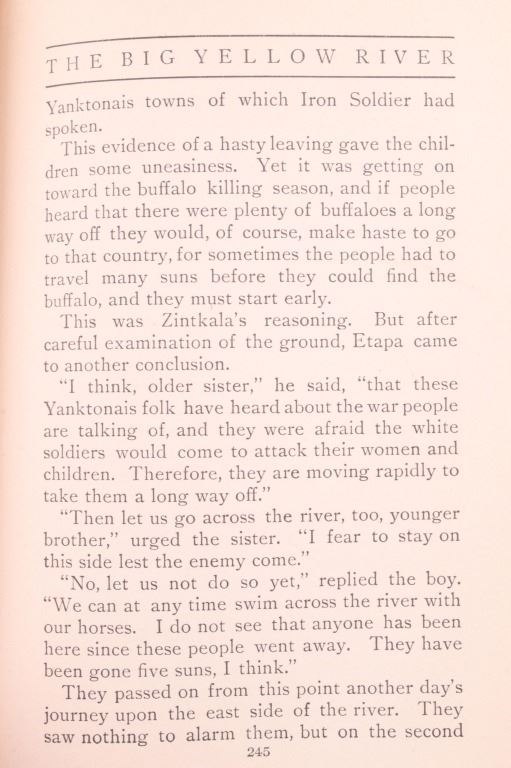 THE BIG YELLOW RIVER

Yanktonais towns of which Iron Soldier had spoken.

This evidence of a hasty leaving gave the children some uneasiness. Yet it was getting on toward the buffalo killing season, and if people heard that there were plenty of buffaloes a long way off they would, of course, make haste to go to that country, for sometimes the people had to travel many suns before they could find the buffalo, and they must start early.

This was Zintkala's reasoning. But after careful examination of the ground, Etapa came to another conclusion.

"I think, older sister," he said, "that these Yanktonais folk have heard about the war people are talking of, and they were afraid the white soldiers would come to attack their women and children. Therefore, they are moving rapidly to take them a long way off."

"Then let us go across the river, too, younger brother," urged the sister. "I fear to stay on this side lest the enemy come."

"No, let us not do so yet," replied the boy. "We can at any time swim across the river with our horses. I do not see that anyone has been here since these people went away. They have been gone five suns, I think."

They passed on from this point another day's journey upon the east side of the river. They saw nothing to alarm them, but on the second

245